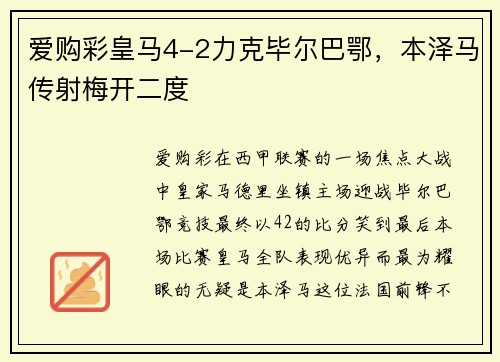 爱购彩皇马4-2力克毕尔巴鄂，本泽马传射梅开二度

爱购彩在西甲联赛的一场焦点大战中皇家马德里坐镇主场迎战毕尔巴鄂竞技最终以42的比分笑到最后本场比赛皇马全队表现优异而最为耀眼的无疑是本泽马这位法国前锋不